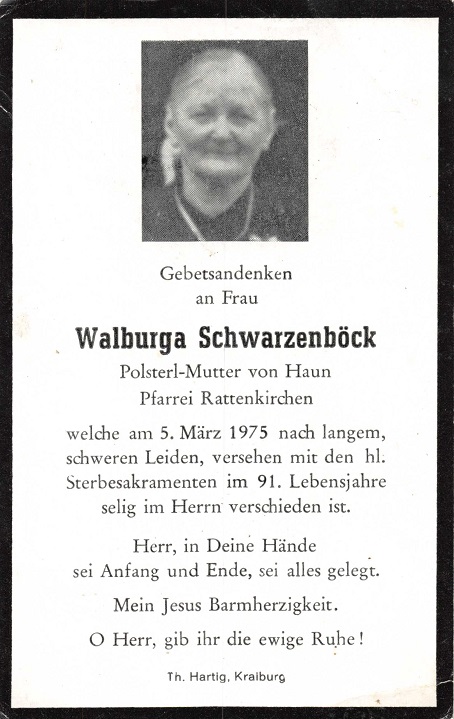 Gebetsandenken
an Frau

Walburga Schwarzenböck

Polsterl-Mutter von Haun
Pfarrei Rattenkirchen

welche am 5. März 1975 nach langem, schweren Leiden, versehen mit den hl. Sterbesakramenten im 91. Lebensjahre selig im Herrn verschieden ist.

Herr, in Deine Hände
sei Anfang und Ende, sei alles gelegt.

Mein Jesus Barmherzigkeit.

O Herr, gib ihr die ewige Ruhe!

Th. Hartig, Kraiburg